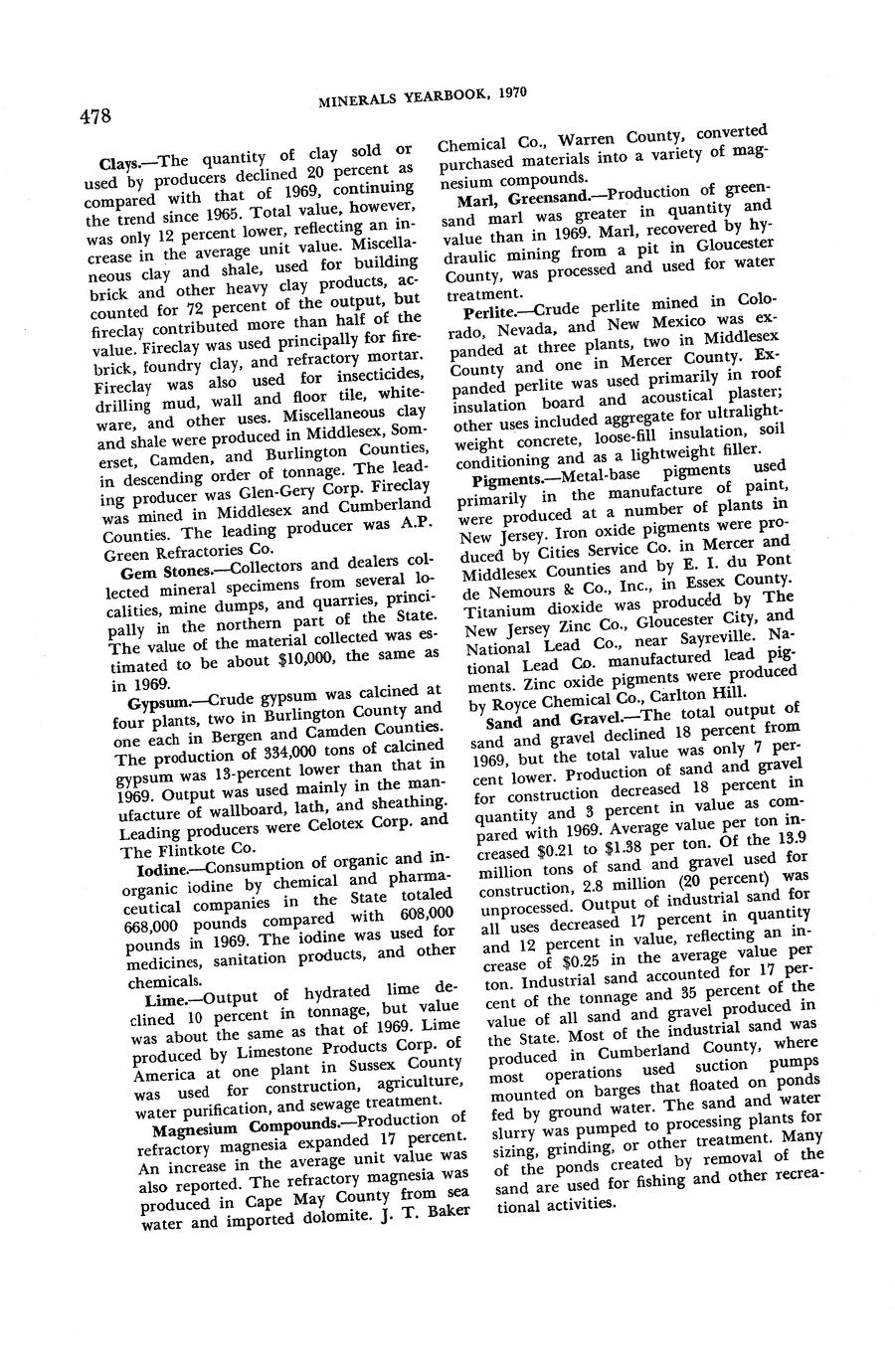 478

MINERALS YEARBOOK, 1970

Clays.—The quantity of clay sold or used by producers declined 20 percent as compared with that of 1969, continuing the trend since 1965. Total value, however, was only 12 percent lower, reflecting an increase in the average unit value. Miscellaneous clay and shale, used for building brick and other heavy clay products, accounted for 72 percent of the output, but fireclay contributed more than half of the value. Fireclay was used principally for firebrick, foundry clay, and refractory mortar. Fireclay was also used for insecticides, drilling mud, wall and floor tile, whiteware, and other uses. Miscellaneous clay and shale were produced in Middlesex, Somerset, Camden, and Burlington Counties, in descending order of tonnage. The leading producer was Glen-Gery Corp. Fireclay was mined in Middlesex and Cumberland Counties. The leading producer was A.P. Green Refractories Co.

Gem Stones.—Collectors and dealers collected mineral specimens from several localities, mine dumps, and quarries, principally in the northern part of the State. The value of the material collected was estimated to be about $10,000, the same as in 1969.

Gypsum.—Crude gypsum was calcined at four plants, two in Burlington County and one each in Bergen and Camden Counties. The production of 334,000 tons of calcined gypsum was 13-percent lower than that in 1969. Output was used mainly in the manufacture of wallboard, lath, and sheathing. Leading producers were Celotex Corp. and The Flintkote Co.

Iodine.—Consumption of organic and inorganic iodine by chemical and pharmaceutical companies in the State totaled 668,000 pounds compared with 608,000 pounds in 1969. The iodine was used for medicines, sanitation products, and other chemicals.

Lime.—Output of hydrated lime declined 10 percent in tonnage, but value was about the same as that of 1969. Lime produced by Limestone Products Corp. of America at one plant in Sussex County was used for construction, agriculture, water purification, and sewage treatment.

Magnesium Compounds.—Production of refractory magnesia expanded 17 percent. An increase in the average unit value was also reported. The refractory magnesia was produced in Cape May County from sea water and imported dolomite. J. T. Baker Chemical Co., Warren County, converted purchased materials into a variety of magnesium compounds.

Marl, Greensand.—Production of greensand marl was greater in quantity and value than in 1969. Marl, recovered by hydraulic mining from a pit in Gloucester County, was processed and used for water treatment.

Perlite.—Crude perlite mined in Colorado, Nevada, and New Mexico was expanded at three plants, two in Middlesex County and one in Mercer County. Expanded perlite was used primarily in roof insulation board and acoustical plaster; other uses included aggregate for ultralightweight concrete, loose-fill insulation, soil conditioning and as a lightweight filler.

Pigments.—Metal-base pigments used primarily in the manufacture of paint, were produced at a number of plants in New Jersey. Iron oxide pigments were produced by Cities Service Co. in Mercer and Middlesex Counties and by E. I. du Pont de Nemours & Co., Inc., in Essex County. Titanium dioxide was produced by The New Jersey Zinc Co., Gloucester City, and National Lead Co., near Sayreville. National Lead Co. manufactured lead pigments. Zinc oxide pigments were produced by Royce Chemical Co., Carlton Hill.

Sand and Gravel.—The total output of sand and gravel declined 18 percent from 1969, but the total value was only 7 percent lower. Production of sand and gravel for construction decreased 18 percent in quantity and 3 percent in value as compared with 1969. Average value per ton increased $0.21 to $1.38 per ton. Of the 13.9 million tons of sand and gravel used for construction, 2.8 million (20 percent) was unprocessed. Output of industrial sand for all uses decreased 17 percent in quantity and 12 percent in value, reflecting an increase of $0.25 in the average value per ton. Industrial sand accounted for 17 percent of the tonnage and 35 percent of the value of all sand and gravel produced in the State. Most of the industrial sand was produced in Cumberland County, where most operations used suction pumps mounted on barges that floated on ponds fed by ground water. The sand and water slurry was pumped to processing plants for sizing, grinding, or other treatment. Many of the ponds created by removal of the sand are used for fishing and other recreational activities.